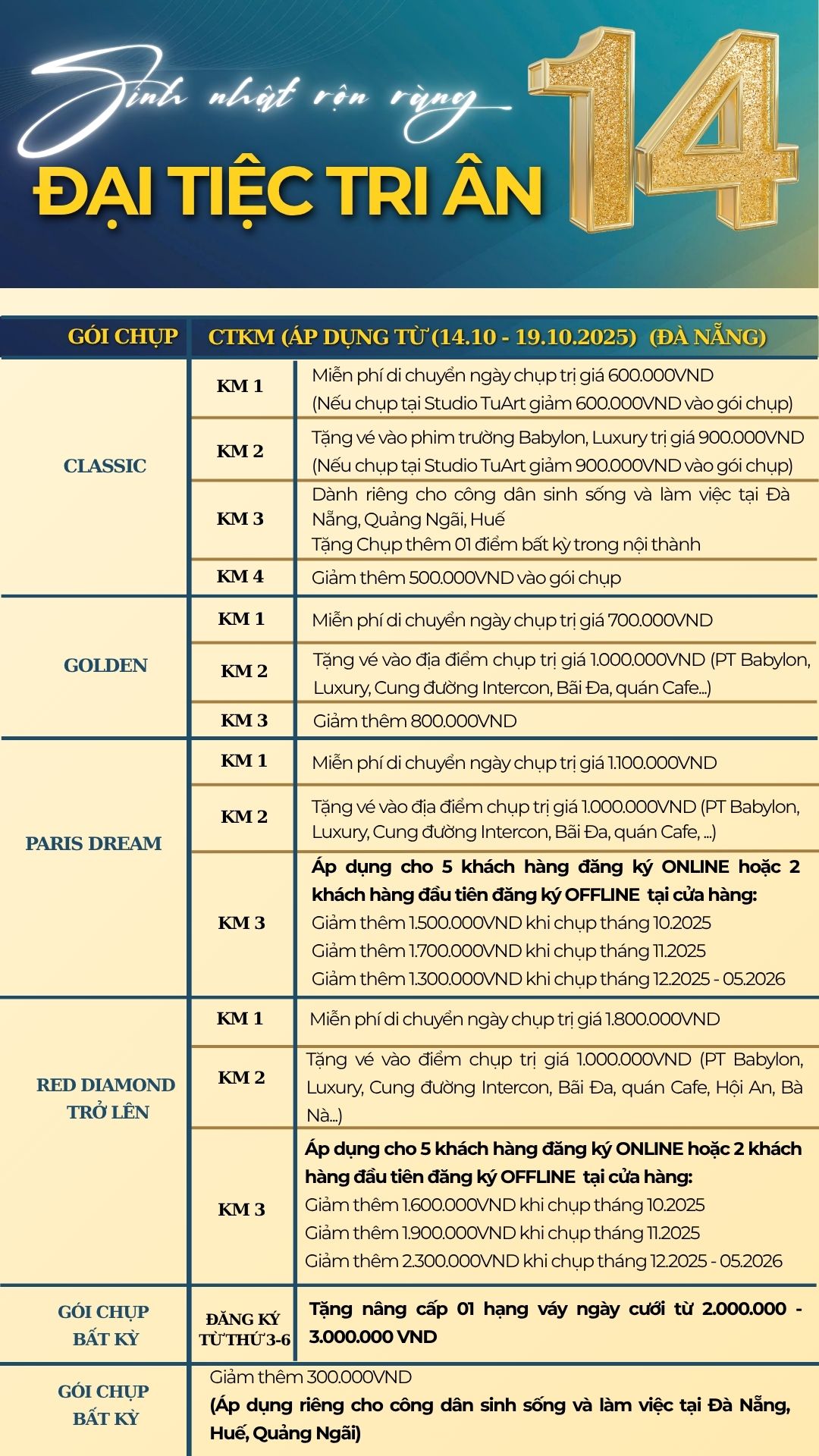 Sinh nhật rộn ràng

ĐẠI TIỆC TRI ÂN

14

| GÓI CHỤP | CTKM (ÁP DỤNG TỪ (14.10 - 19.10.2025) (ĐÀ NẴNG) | |
|---|---|---|
| CLASSIC | KM 1 | Miễn phí di chuyển ngày chụp trị giá 600.000VND (Nếu chụp tại Studio TuArt giảm 600.000VND vào gói chụp) |
| | KM 2 | Tặng vé vào phim trường Babylon, Luxury trị giá 900.000VND (Nếu chụp tại Studio TuArt giảm 900.000VND vào gói chụp) |
| | KM 3 | Dành riêng cho công dân sinh sống và làm việc tại Đà Nẵng, Quảng Ngãi, Huế Tặng Chụp thêm 01 điểm bất kỳ trong nội thành |
| | KM 4 | Giảm thêm 500.000VND vào gói chụp |
| GOLDEN | KM 1 | Miễn phí di chuyển ngày chụp trị giá 700.000VND |
| | KM 2 | Tặng vé vào địa điểm chụp trị giá 1.000.000VND (PT Babylon, Luxury, Cung đường Intercon, Bãi Đa, quán Cafe...) |
| | KM 3 | Giảm thêm 800.000VND |
| PARIS DREAM | KM 1 | Miễn phí di chuyển ngày chụp trị giá 1.100.000VND |
| | KM 2 | Tặng vé vào địa điểm chụp trị giá 1.000.000VND (PT Babylon, Luxury, Cung đường Intercon, Bãi Đa, quán Cafe, ...) |
| | KM 3 | Áp dụng cho 5 khách hàng đăng ký ONLINE hoặc 2 khách hàng đầu tiên đăng ký OFFLINE tại cửa hàng: Giảm thêm 1.500.000VND khi chụp tháng 10.2025 Giảm thêm 1.700.000VND khi chụp tháng 11.2025 Giảm thêm 1.300.000VND khi chụp tháng 12.2025 - 05.2026 |
| RED DIAMOND TRỞ LÊN | KM 1 | Miễn phí di chuyển ngày chụp trị giá 1.800.000VND |
| | KM 2 | Tặng vé vào điểm chụp trị giá 1.000.000VND (PT Babylon, Luxury, Cung đường Intercon, Bãi Đa, quán Cafe, Hội An, Bà Nà...) |
| | KM 3 | Áp dụng cho 5 khách hàng đăng ký ONLINE hoặc 2 khách hàng đầu tiên đăng ký OFFLINE tại cửa hàng: Giảm thêm 1.600.000VND khi chụp tháng 10.2025 Giảm thêm 1.900.000VND khi chụp tháng 11.2025 Giảm thêm 2.300.000VND khi chụp tháng 12.2025 - 05.2026 |
| GÓI CHỤP BẤT KỲ | ĐĂNG KÝ TỪ THỨ 3-6 | Tặng nâng cấp 01 hạng váy ngày cưới từ 2.000.000 - 3.000.000 VND |
| GÓI CHỤP BẤT KỲ | Giảm thêm 300.000VND (Áp dụng riêng cho công dân sinh sống và làm việc tại Đà Nẵng, Huế, Quảng Ngãi) | |